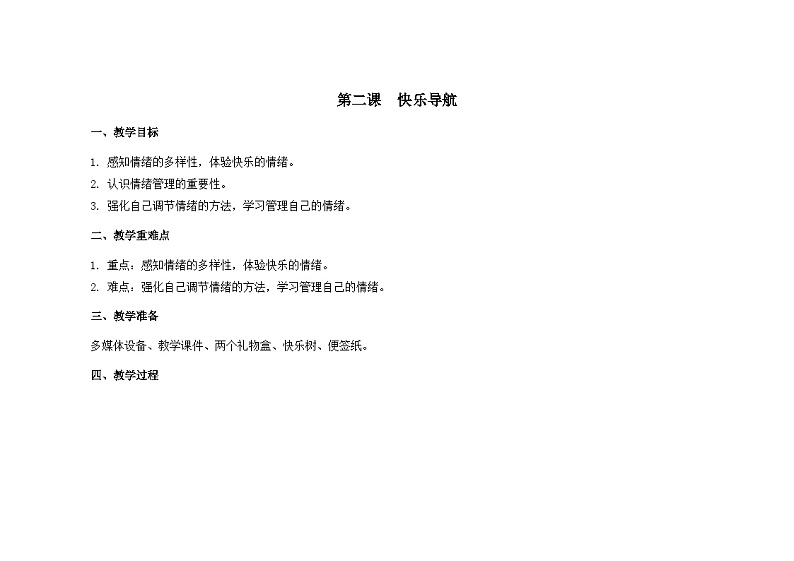 第二课　快乐导航

一、教学目标

1. 感知情绪的多样性，体验快乐的情绪。
2. 认识情绪管理的重要性。
3. 强化自己调节情绪的方法，学习管理自己的情绪。

二、教学重难点

1. 重点：感知情绪的多样性，体验快乐的情绪。
2. 难点：强化自己调节情绪的方法，学习管理自己的情绪。

三、教学准备

多媒体设备、教学课件、两个礼物盒、快乐树、便签纸。

四、教学过程